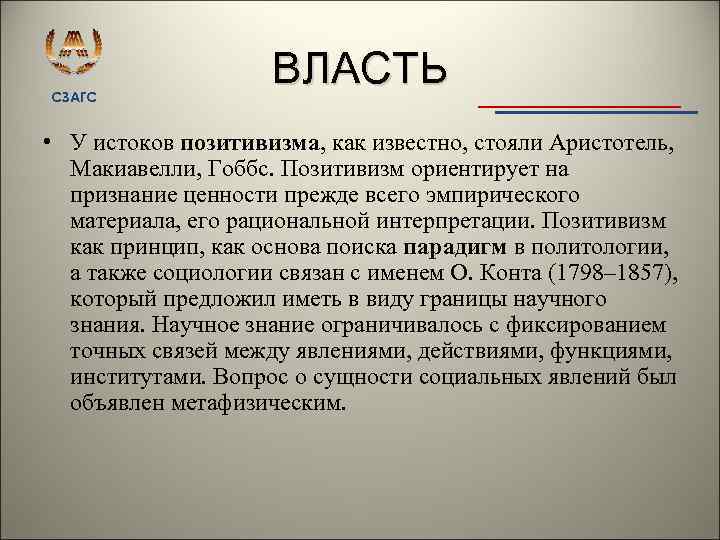 СЗАГС

ВЛАСТЬ

• У истоков позитивизма, как известно, стояли Аристотель, Макиавелли, Гоббс. Позитивизм ориентирует на признание ценности прежде всего эмпирического материала, его рациональной интерпретации. Позитивизм как принцип, как основа поиска парадигм в политологии, а также социологии связан с именем О. Конта (1798–1857), который предложил иметь в виду границы научного знания. Научное знание ограничивалось с фиксированием точных связей между явлениями, действиями, функциями, институтами. Вопрос о сущности социальных явлений был объявлен метафизическим.